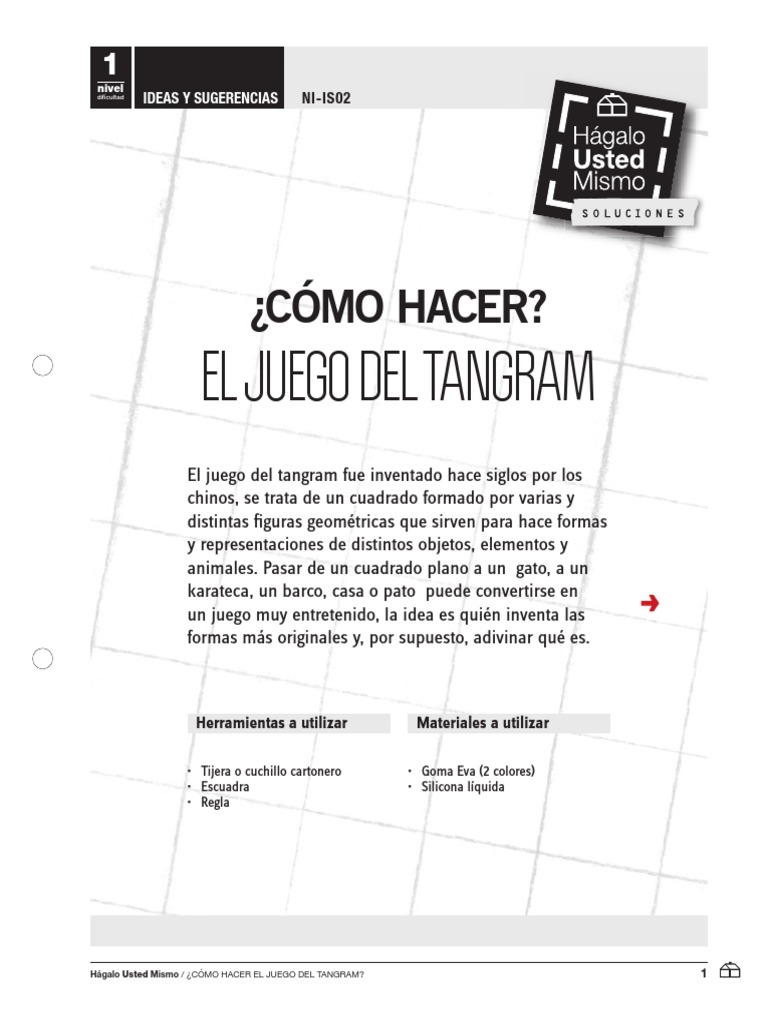 1
nivel
dificultad

IDEAS Y SUGERENCIAS NI-IS02

Hágalo Usted Mismo
SOLUCIONES

¿CÓMO HACER?
EL JUEGO DEL TANGRAM

El juego del tangram fue inventado hace siglos por los chinos, se trata de un cuadrado formado por varias y distintas figuras geométricas que sirven para hace formas y representaciones de distintos objetos, elementos y animales. Pasar de un cuadrado plano a un gato, a un karateca, un barco, casa o pato puede convertirse en un juego muy entretenido, la idea es quién inventa las formas más originales y, por supuesto, adivinar qué es.

Herramientas a utilizar

• Tijera o cuchillo cartonero
• Escuadra
• Regla

Materiales a utilizar

• Goma Eva (2 colores)
• Silicona líquida

Hágalo Usted Mismo / ¿CÓMO HACER EL JUEGO DEL TANGRAM?

1